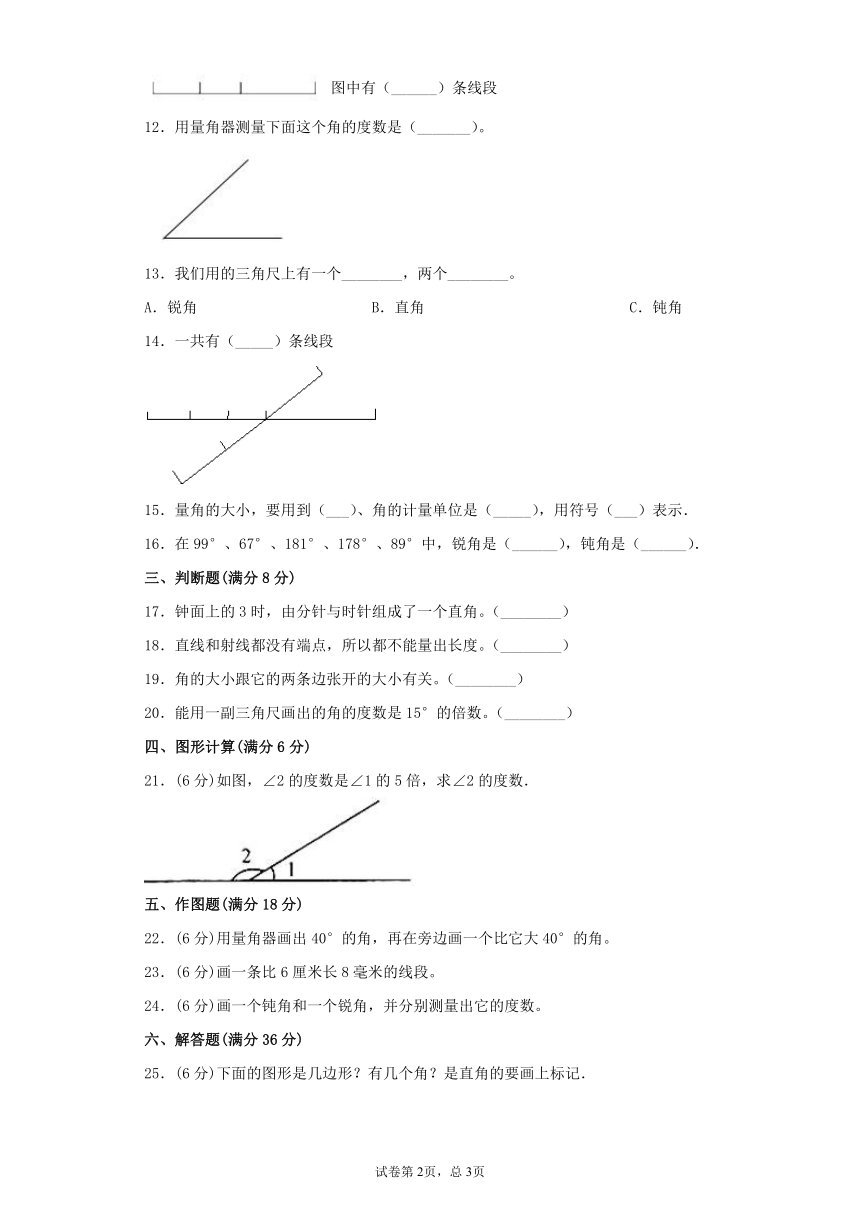 图中有（______）条线段

12．用量角器测量下面这个角的度数是（_______）。

13．我们用的三角尺上有一个________，两个________。

A．锐角　　B．直角　　C．钝角

14．一共有（_____）条线段

15．量角的大小，要用到（___）、角的计量单位是（_____），用符号（___）表示．

16．在 99°、67°、181°、178°、89°中，锐角是（______），钝角是（______）.

三、判断题(满分 8 分)

17．钟面上的 3 时，由分针与时针组成了一个直角。（________）

18．直线和射线都没有端点，所以都不能量出长度。（________）

19．角的大小跟它的两条边张开的大小有关。（________）

20．能用一副三角尺画出的角的度数是 15°的倍数。（________）

四、图形计算(满分 6 分)

21．(6 分)如图，∠2 的度数是∠1 的 5 倍，求∠2 的度数.

2

1

五、作图题(满分 18 分)

22．(6 分)用量角器画出 40°的角，再在旁边画一个比它大 40°的角。

23．(6 分)画一条比 6 厘米长 8 毫米的线段。

24．(6 分)画一个钝角和一个锐角，并分别测量出它的度数。

六、解答题(满分 36 分)

25．(6 分)下面的图形是几边形？有几个角？是直角的要画上标记.

试卷第 2页，总 3页